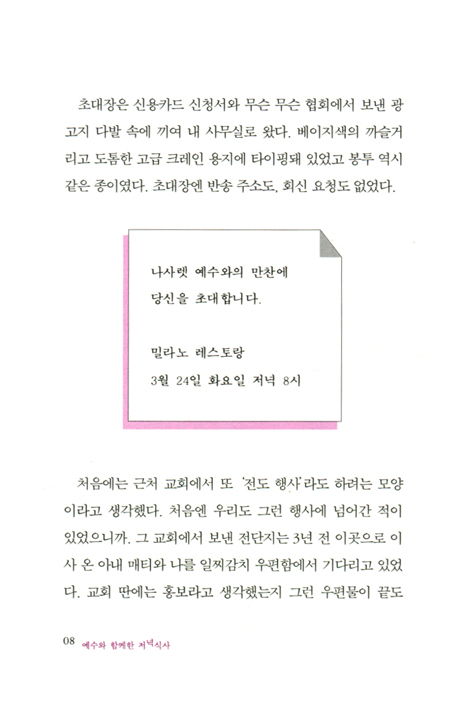 초대장은 신용카드 신청서와 무슨 무슨 협회에서 보낸 광고지 다발 속에 끼여 내 사무실로 왔다. 베이지색의 까슬거리고 도톰한 고급 크레인 용지에 타이핑돼 있었고 봉투 역시 같은 종이였다. 초대장엔 반송 주소도, 회신 요청도 없었다.

나사렛 예수와의 만찬에
당신을 초대합니다.

밀라노 레스토랑
3월 24일 화요일 저녁 8시

처음에는 근처 교회에서 또 '전도 행사'라도 하려는 모양이라고 생각했다. 처음엔 우리도 그런 행사에 넘어간 적이 있었으니까. 그 교회에서 보낸 전단지는 3년 전 이곳으로 이사 온 아내 매티와 나를 일찌감치 우편함에서 기다리고 있었다. 교회 딴에는 홍보라고 생각했는지 그런 우편물이 끝도

08 예수와 함께한 저녁식사